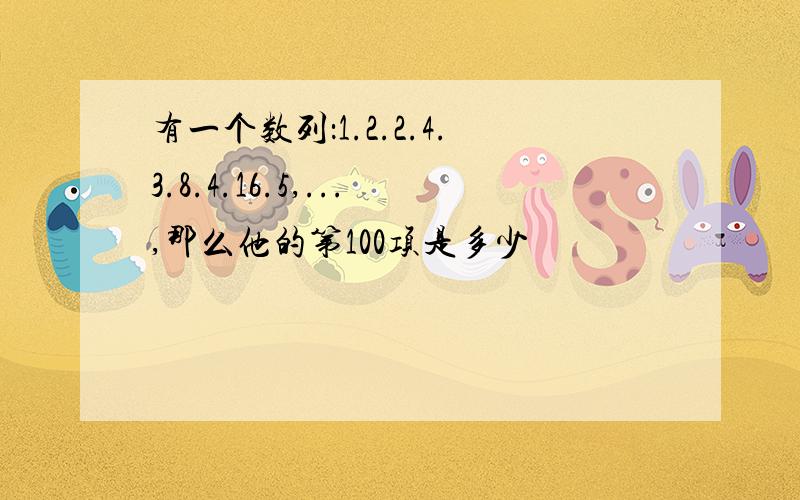 有一个数列:1.2.2.4.3.8.4.16.5,...,那么他的第100项是多少